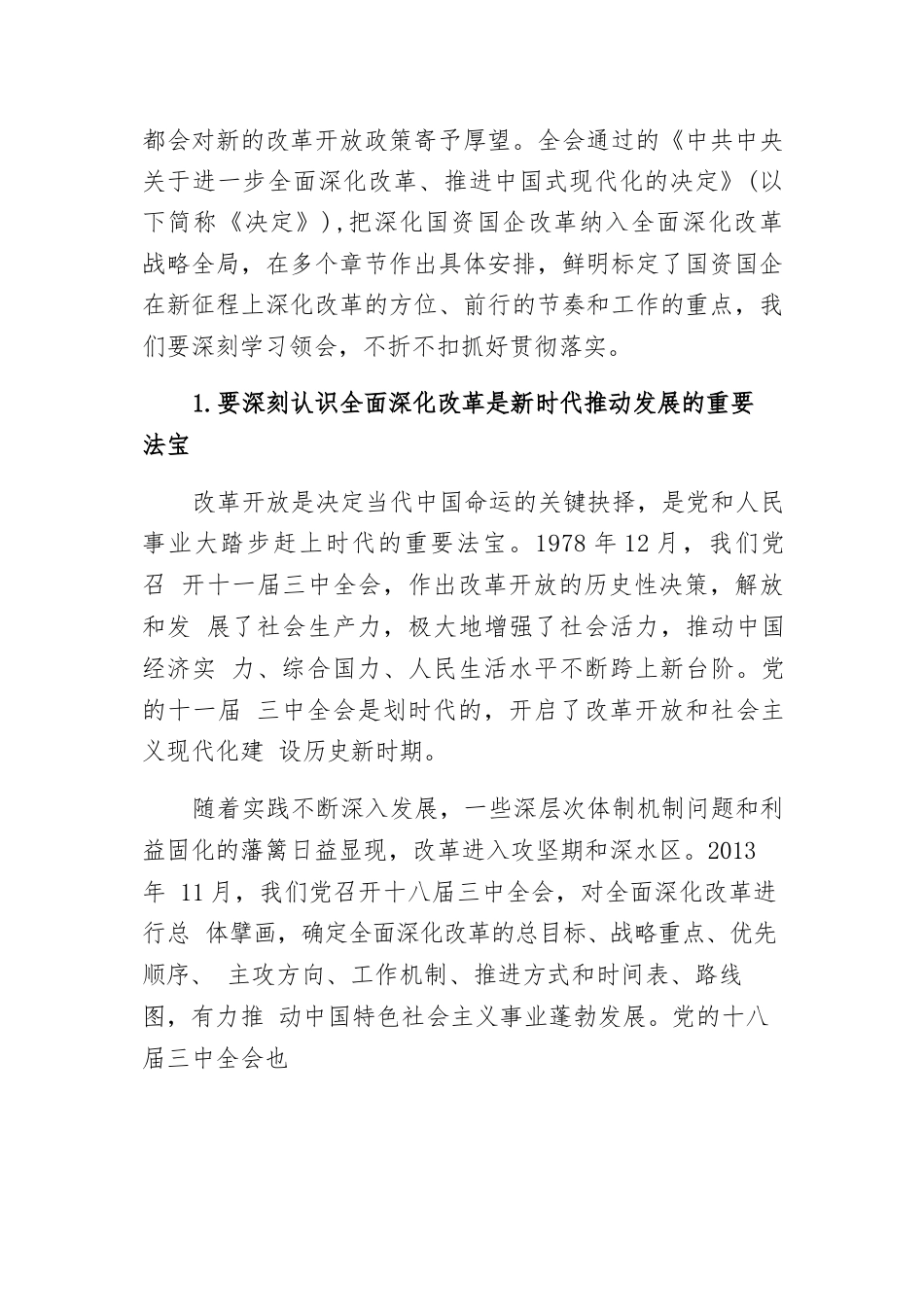 都会对新的改革开放政策寄予厚望。全会通过的《中共中央关于进一步全面深化改革、推进中国式现代化的决定》（以下简称《决定》），把深化国资国企改革纳入全面深化改革战略全局，在多个章节作出具体安排，鲜明标定了国资国企在新征程上深化改革的方位、前行的节奏和工作的重点，我们要深刻学习领会，不折不扣抓好贯彻落实。

1.要深刻认识全面深化改革是新时代推动发展的重要法宝

改革开放是决定当代中国命运的关键抉择，是党和人民事业大踏步赶上时代的重要法宝。1978 年 12 月，我们党召 开十一届三中全会，作出改革开放的历史性决策，解放和发 展了社会生产力，极大地增强了社会活力，推动中国经济实 力、综合国力、人民生活水平不断跨上新台阶。党的十一届 三中全会是划时代的，开启了改革开放和社会主义现代化建 设历史新时期。

随着实践不断深入发展，一些深层次体制机制问题和利益固化的藩篱日益显现，改革进入攻坚期和深水区。2013 年 11 月，我们党召开十八届三中全会，对全面深化改革进行总 体擘画，确定全面深化改革的总目标、战略重点、优先顺序、 主攻方向、工作机制、推进方式和时间表、路线图，有力推 动中国特色社会主义事业蓬勃发展。党的十八届三中全会也